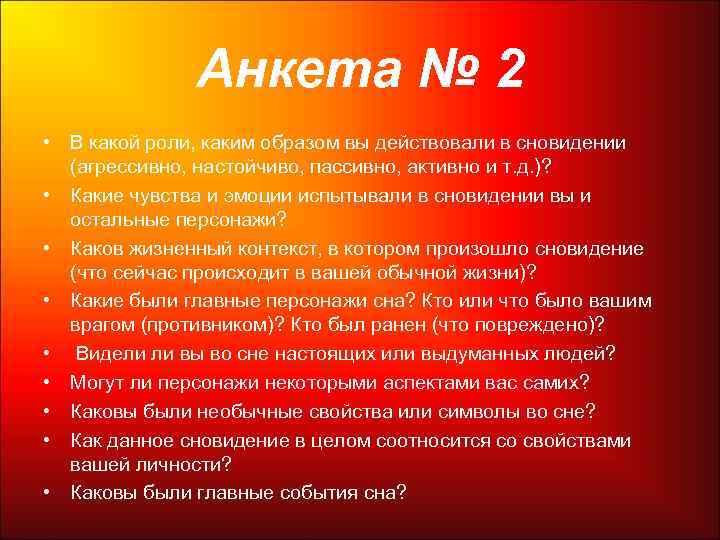 Анкета № 2

• В какой роли, каким образом вы действовали в сновидении (агрессивно, настойчиво, пассивно, активно и т.д.)?
• Какие чувства и эмоции испытывали в сновидении вы и остальные персонажи?
• Каков жизненный контекст, в котором произошло сновидение (что сейчас происходит в вашей обычной жизни)?
• Какие были главные персонажи сна? Кто или что было вашим врагом (противником)? Кто был ранен (что повреждено)?
• Видели ли вы во сне настоящих или выдуманных людей?
• Могут ли персонажи некоторыми аспектами вас самих?
• Каковы были необычные свойства или символы во сне?
• Как данное сновидение в целом соотносится со свойствами вашей личности?
• Каковы были главные события сна?